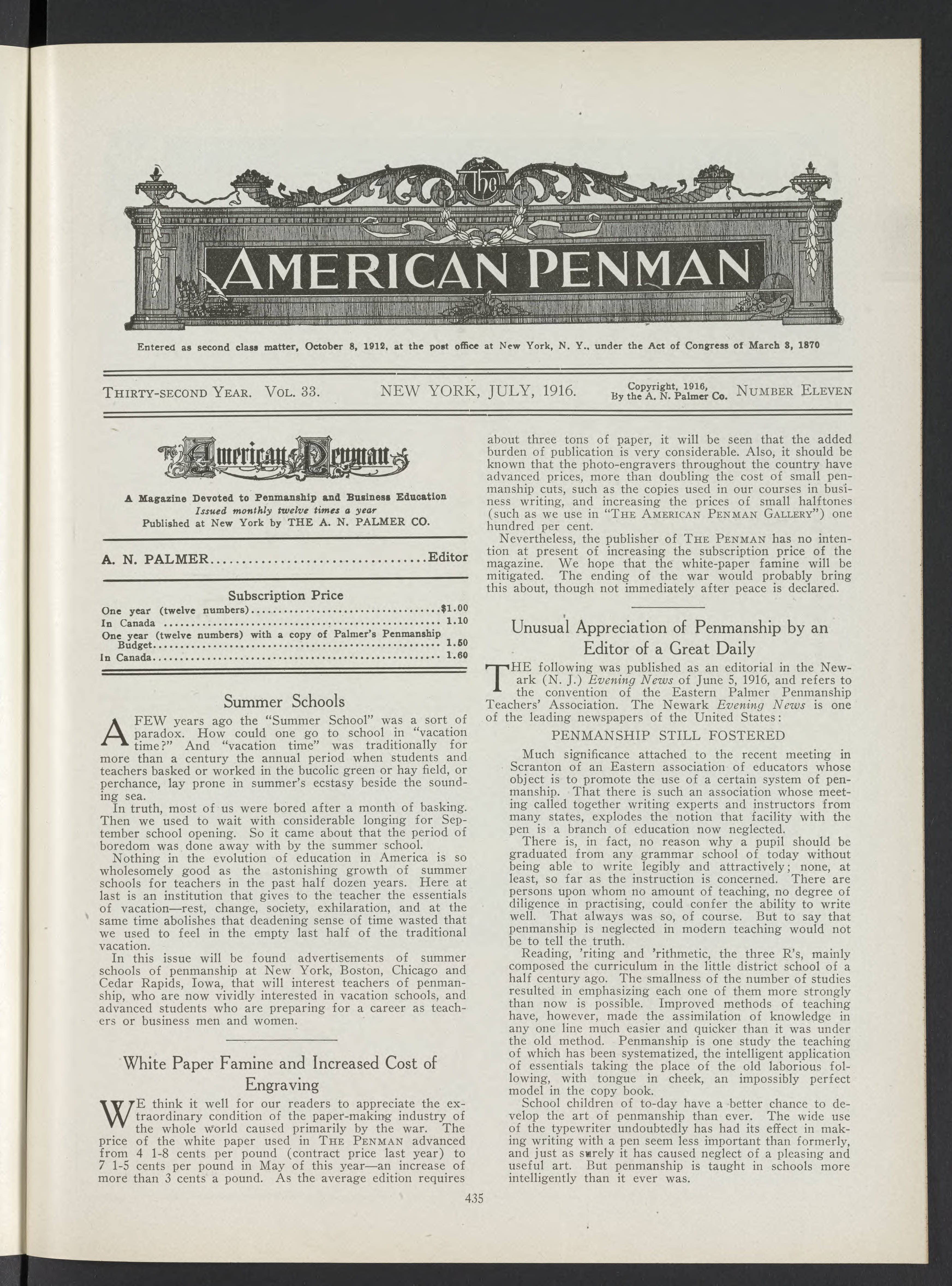 The AMERICAN PENMAN

Entered as second class matter, October 8, 1912, at the post office at New York, N. Y., under the Act of Congress of March 3, 1870

THIRTY-SECOND YEAR. VOL. 33. NEW YORK, JULY, 1916. Copyright, 1916, By the A. N. Palmer Co. NUMBER ELEVEN

The American Penman

A Magazine Devoted to Penmanship and Business Education
Issued monthly twelve times a year
Published at New York by THE A. N. PALMER CO.

A. N. PALMER..................................Editor

Subscription Price
One year (twelve numbers)..................................$1.00
In Canada .................................................. 1.10
One year (twelve numbers) with a copy of Palmer's Penmanship Budget.................................................... 1.50
In Canada.................................................... 1.60

Summer Schools

A FEW years ago the "Summer School" was a sort of paradox. How could one go to school in "vacation time?" And "vacation time" was traditionally for more than a century the annual period when students and teachers basked or worked in the bucolic green or hay field, or perchance, lay prone in summer's ecstasy beside the sounding sea.

In truth, most of us were bored after a month of basking. Then we used to wait with considerable longing for September school opening. So it came about that the period of boredom was done away with by the summer school.

Nothing in the evolution of education in America is so wholesomely good as the astonishing growth of summer schools for teachers in the past half dozen years. Here at last is an institution that gives to the teacher the essentials of vacation—rest, change, society, exhilaration, and at the same time abolishes that deadening sense of time wasted that we used to feel in the empty last half of the traditional vacation.

In this issue will be found advertisements of summer schools of penmanship at New York, Boston, Chicago and Cedar Rapids, Iowa, that will interest teachers of penmanship, who are now vividly interested in vacation schools, and advanced students who are preparing for a career as teachers or business men and women.

White Paper Famine and Increased Cost of Engraving

WE think it well for our readers to appreciate the extraordinary condition of the paper-making industry of the whole world caused primarily by the war. The price of the white paper used in THE PENMAN advanced from 4 1-8 cents per pound (contract price last year) to 7 1-5 cents per pound in May of this year—an increase of more than 3 cents a pound. As the average edition requires about three tons of paper, it will be seen that the added burden of publication is very considerable. Also, it should be known that the photo-engravers throughout the country have advanced prices, more than doubling the cost of small penmanship cuts, such as the copies used in our courses in business writing, and increasing the prices of small halftones (such as we use in "THE AMERICAN PENMAN GALLERY") one hundred per cent.

Nevertheless, the publisher of THE PENMAN has no intention at present of increasing the subscription price of the magazine. We hope that the white-paper famine will be mitigated. The ending of the war would probably bring this about, though not immediately after peace is declared.

Unusual Appreciation of Penmanship by an Editor of a Great Daily

THE following was published as an editorial in the Newark (N. J.) Evening News of June 5, 1916, and refers to the convention of the Eastern Palmer Penmanship Teachers' Association. The Newark Evening News is one of the leading newspapers of the United States:

PENMANSHIP STILL FOSTERED

Much significance attached to the recent meeting in Scranton of an Eastern association of educators whose object is to promote the use of a certain system of penmanship. That there is such an association whose meeting called together writing experts and instructors from many states, explodes the notion that facility with the pen is a branch of education now neglected.

There is, in fact, no reason why a pupil should be graduated from any grammar school of today without being able to write legibly and attractively; none, at least, so far as the instruction is concerned. There are persons upon whom no amount of teaching, no degree of diligence in practising, could confer the ability to write well. That always was so, of course. But to say that penmanship is neglected in modern teaching would not be to tell the truth.

Reading, 'riting and 'rithmetic, the three R's, mainly composed the curriculum in the little district school of a half century ago. The smallness of the number of studies resulted in emphasizing each one of them more strongly than now is possible. Improved methods of teaching have, however, made the assimilation of knowledge in any one line much easier and quicker than it was under the old method. Penmanship is one study the teaching of which has been systematized, the intelligent application of essentials taking the place of the old laborious following, with tongue in cheek, an impossibly perfect model in the copy book.

School children of to-day have a better chance to develop the art of penmanship than ever. The wide use of the typewriter undoubtedly has had its effect in making writing with a pen seem less important than formerly, and just as surely it has caused neglect of a pleasing and useful art. But penmanship is taught in schools more intelligently than it ever was.

435